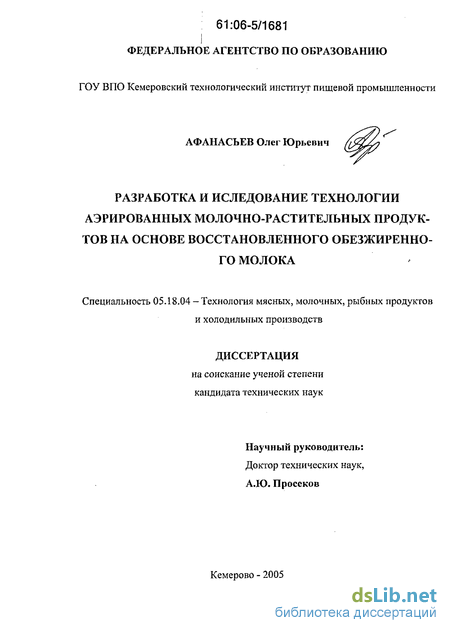 61:06-5/1681

ФЕДЕРАЛЬНОЕ АГЕНТСТВО ПО ОБРАЗОВАНИЮ

ГОУ ВПО Кемеровский технологический институт пищевой промышленности

АФАНАСЬЕВ Олег Юрьевич

РАЗРАБОТКА И ИСЛЕДОВАНИЕ ТЕХНОЛОГИИ АЭРИРОВАННЫХ МОЛОЧНО-РАСТИТЕЛЬНЫХ ПРОДУКТОВ НА ОСНОВЕ ВОССТАНОВЛЕННОГО ОБЕЗЖИРЕННОГО МОЛОКА

Специальность 05.18.04 – Технология мясных, молочных, рыбных продуктов и холодильных производств

ДИССЕРТАЦИЯ

на соискание ученой степени

кандидата технических наук

Научный руководитель:

Доктор технических наук,

А.Ю. Просеков

Кемерово - 2005

dsLib.net

библиотека диссертаций